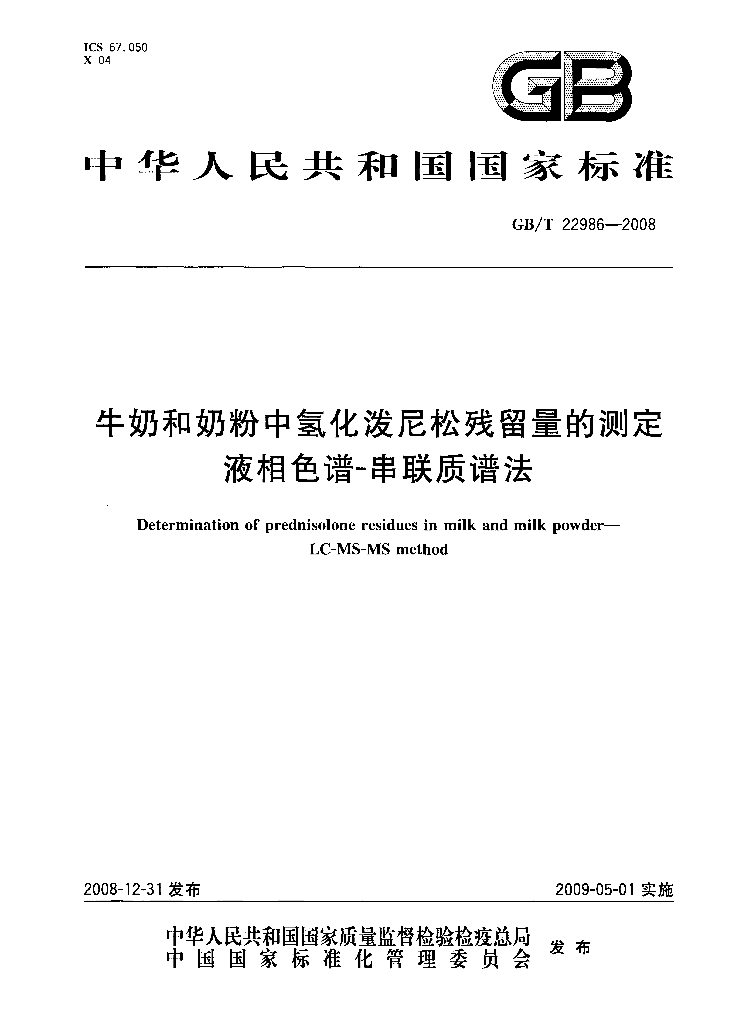 ICS 67.050
X 04

GB

中华人民共和国国家标准

GB/T 22986—2008

牛奶和奶粉中氢化泼尼松残留量的测定
液相色谱-串联质谱法

Determination of prednisolone residues in milk and milk powder—
LC-MS-MS method

2008-12-31发布

2009-05-01实施

中华人民共和国国家质量监督检验检疫总局
中国国家标准化管理委员会
发布